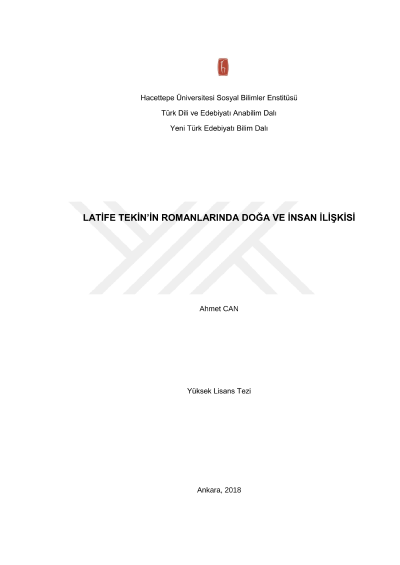 Hacettepe Üniversitesi Sosyal Bilimler Enstitüsü

Türk Dili ve Edebiyatı Anabilim Dalı

Yeni Türk Edebiyatı Bilim Dalı

LATİFE TEKİN'İN ROMANLARINDA DOĞA VE İNSAN İLİŞKİSİ

Ahmet CAN

Yüksek Lisans Tezi

Ankara, 2018